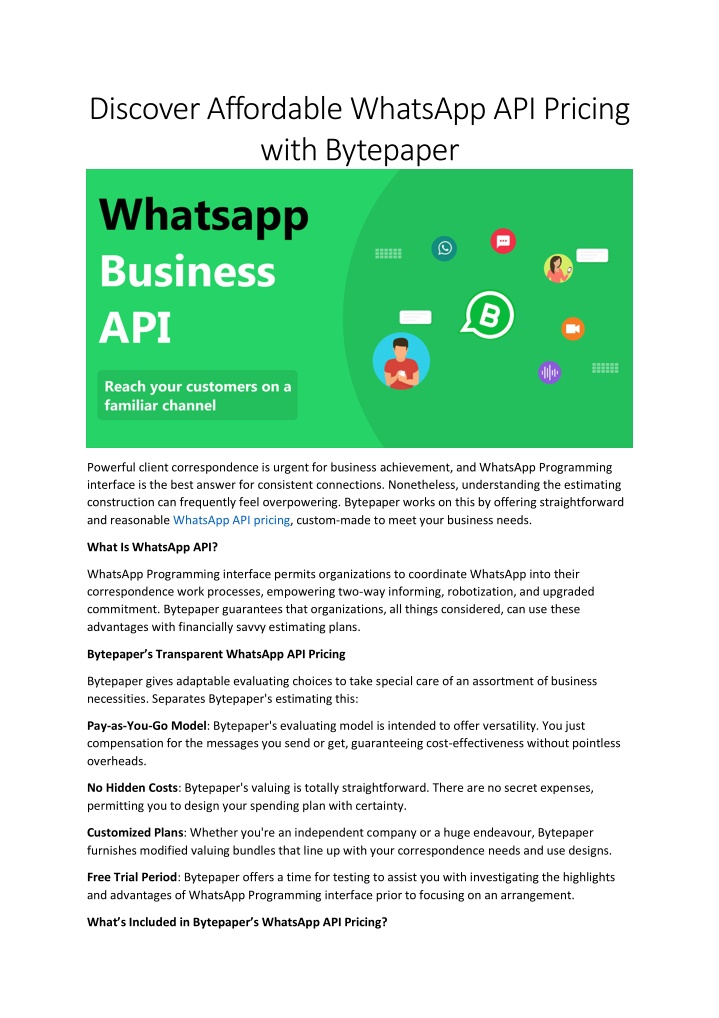 Discover Affordable WhatsApp API Pricing with Bytepaper

Whatsapp Business API

Reach your customers on a familiar channel

Powerful client correspondence is urgent for business achievement, and WhatsApp Programming interface is the best answer for consistent connections. Nonetheless, understanding the estimating construction can frequently feel overpowering. Bytepaper works on this by offering straightforward and reasonable WhatsApp API pricing, custom-made to meet your business needs.

What Is WhatsApp API?

WhatsApp Programming interface permits organizations to coordinate WhatsApp into their correspondence work processes, empowering two-way informing, robotization, and upgraded commitment. Bytepaper guarantees that organizations, all things considered, can use these advantages with financially savvy estimating plans.

Bytepaper's Transparent WhatsApp API Pricing

Bytepaper gives adaptable evaluating choices to take special care of an assortment of business necessities. Separates Bytepaper's estimating this:

Pay-as-You-Go Model: Bytepaper's evaluating model is intended to offer versatility. You just compensation for the messages you send or get, guaranteeing cost-effectiveness without pointless overheads.

No Hidden Costs: Bytepaper's valuing is totally straightforward. There are no secret expenses, permitting you to design your spending plan with certainty.

Customized Plans: Whether you're an independent company or a huge endeavour, Bytepaper furnishes modified valuing bundles that line up with your correspondence needs and use designs.

Free Trial Period: Bytepaper offers a time for testing to assist you with investigating the highlights and advantages of WhatsApp Programming interface prior to focusing on an arrangement.

What's Included in Bytepaper's WhatsApp API Pricing?